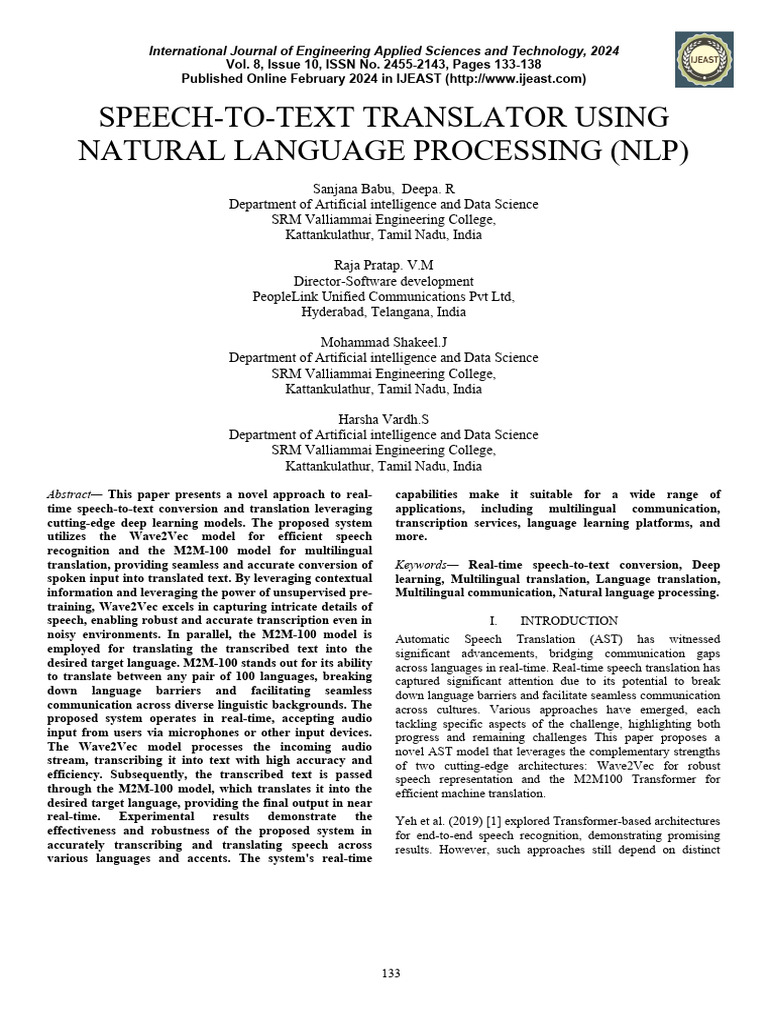 International Journal of Engineering Applied Sciences and Technology, 2024
Vol. 8, Issue 10, ISSN No. 2455-2143, Pages 133-138
Published Online February 2024 in IJEAST (http://www.ijeast.com)

IJEAST

SPEECH-TO-TEXT TRANSLATOR USING NATURAL LANGUAGE PROCESSING (NLP)

Sanjana Babu, Deepa. R
Department of Artificial intelligence and Data Science
SRM Valliammai Engineering College,
Kattankulathur, Tamil Nadu, India

Raja Pratap. V.M
Director-Software development
PeopleLink Unified Communications Pvt Ltd,
Hyderabad, Telangana, India

Mohammad Shakeel.J
Department of Artificial intelligence and Data Science
SRM Valliammai Engineering College,
Kattankulathur, Tamil Nadu, India

Harsha Vardh.S
Department of Artificial intelligence and Data Science
SRM Valliammai Engineering College,
Kattankulathur, Tamil Nadu, India

Abstract— This paper presents a novel approach to real-time speech-to-text conversion and translation leveraging cutting-edge deep learning models. The proposed system utilizes the Wave2Vec model for efficient speech recognition and the M2M-100 model for multilingual translation, providing seamless and accurate conversion of spoken input into translated text. By leveraging contextual information and leveraging the power of unsupervised pre-training, Wave2Vec excels in capturing intricate details of speech, enabling robust and accurate transcription even in noisy environments. In parallel, the M2M-100 model is employed for translating the transcribed text into the desired target language. M2M-100 stands out for its ability to translate between any pair of 100 languages, breaking down language barriers and facilitating seamless communication across diverse linguistic backgrounds. The proposed system operates in real-time, accepting audio input from users via microphones or other input devices. The Wave2Vec model processes the incoming audio stream, transcribing it into text with high accuracy and efficiency. Subsequently, the transcribed text is passed through the M2M-100 model, which translates it into the desired target language, providing the final output in near real-time. Experimental results demonstrate the effectiveness and robustness of the proposed system in accurately transcribing and translating speech across various languages and accents. The system's real-time capabilities make it suitable for a wide range of applications, including multilingual communication, transcription services, language learning platforms, and more.

Keywords— Real-time speech-to-text conversion, Deep learning, Multilingual translation, Language translation, Multilingual communication, Natural language processing.

I. INTRODUCTION

Automatic Speech Translation (AST) has witnessed significant advancements, bridging communication gaps across languages in real-time. Real-time speech translation has captured significant attention due to its potential to break down language barriers and facilitate seamless communication across cultures. Various approaches have emerged, each tackling specific aspects of the challenge, highlighting both progress and remaining challenges This paper proposes a novel AST model that leverages the complementary strengths of two cutting-edge architectures: Wave2Vec for robust speech representation and the M2M100 Transformer for efficient machine translation.

Yeh et al. (2019) [1] explored Transformer-based architectures for end-to-end speech recognition, demonstrating promising results. However, such approaches still depend on distinct

133